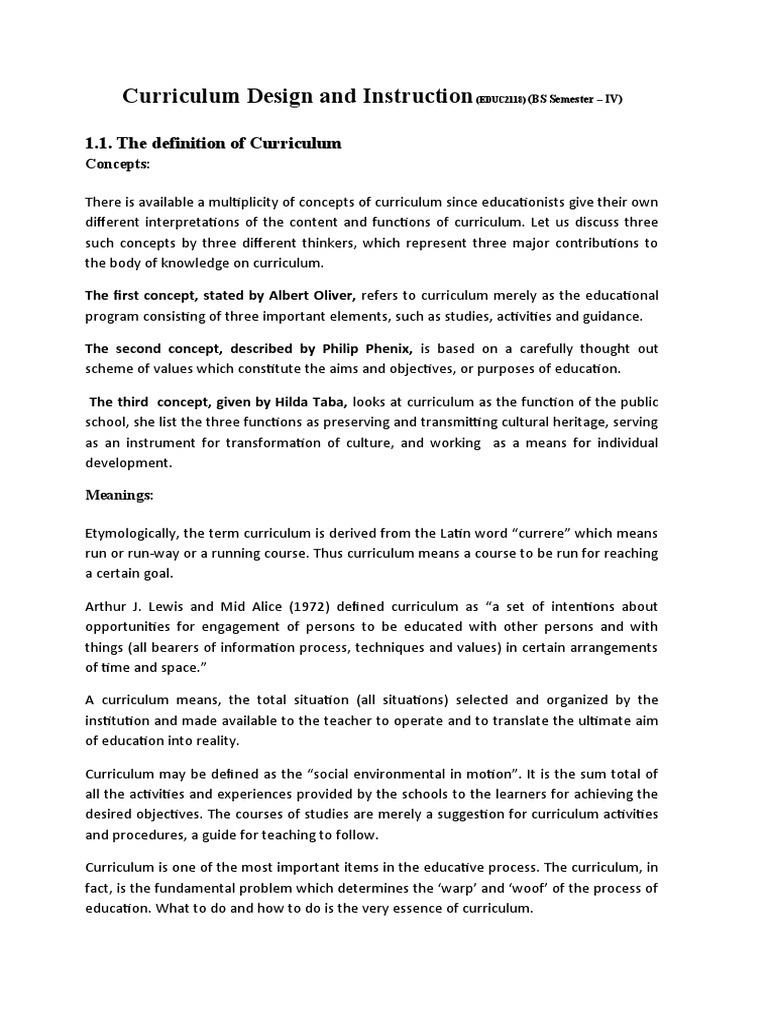 Curriculum Design and Instruction (EDUC2118) (BS Semester – IV)

1.1. The definition of Curriculum

Concepts:

There is available a multiplicity of concepts of curriculum since educationists give their own different interpretations of the content and functions of curriculum. Let us discuss three such concepts by three different thinkers, which represent three major contributions to the body of knowledge on curriculum.

The first concept, stated by Albert Oliver, refers to curriculum merely as the educational program consisting of three important elements, such as studies, activities and guidance.

The second concept, described by Philip Phenix, is based on a carefully thought out scheme of values which constitute the aims and objectives, or purposes of education.

The third concept, given by Hilda Taba, looks at curriculum as the function of the public school, she list the three functions as preserving and transmitting cultural heritage, serving as an instrument for transformation of culture, and working as a means for individual development.

Meanings:

Etymologically, the term curriculum is derived from the Latin word "currere" which means run or run-way or a running course. Thus curriculum means a course to be run for reaching a certain goal.

Arthur J. Lewis and Mid Alice (1972) defined curriculum as "a set of intentions about opportunities for engagement of persons to be educated with other persons and with things (all bearers of information process, techniques and values) in certain arrangements of time and space."

A curriculum means, the total situation (all situations) selected and organized by the institution and made available to the teacher to operate and to translate the ultimate aim of education into reality.

Curriculum may be defined as the "social environmental in motion". It is the sum total of all the activities and experiences provided by the schools to the learners for achieving the desired objectives. The courses of studies are merely a suggestion for curriculum activities and procedures, a guide for teaching to follow.

Curriculum is one of the most important items in the educative process. The curriculum, in fact, is the fundamental problem which determines the 'warp' and 'woof' of the process of education. What to do and how to do is the very essence of curriculum.